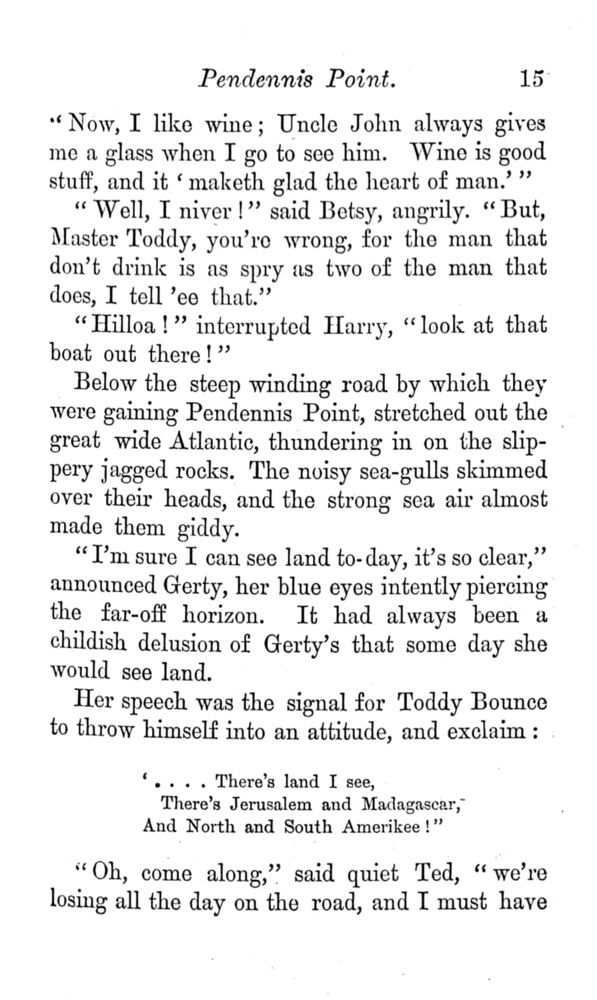 Pendennis Point. 15

"Now, I like wine; Uncle John always gives me a glass when I go to see him. Wine is good stuff, and it 'maketh glad the heart of man.'"

"Well, I niver!" said Betsy, angrily. "But, Master Toddy, you're wrong, for the man that don't drink is as spry as two of the man that does, I tell 'ee that."

"Hilloa!" interrupted Harry, "look at that boat out there!"

Below the steep winding road by which they were gaining Pendennis Point, stretched out the great wide Atlantic, thundering in on the slippery jagged rocks. The noisy sea-gulls skimmed over their heads, and the strong sea air almost made them giddy.

"I'm sure I can see land to-day, it's so clear," announced Gerty, her blue eyes intently piercing the far-off horizon. It had always been a childish delusion of Gerty's that some day she would see land.

Her speech was the signal for Toddy Bounce to throw himself into an attitude, and exclaim:

'. . . . There's land I see,
There's Jerusalem and Madagascar,
And North and South Amerikee!"

"Oh, come along," said quiet Ted, "we're losing all the day on the road, and I must have